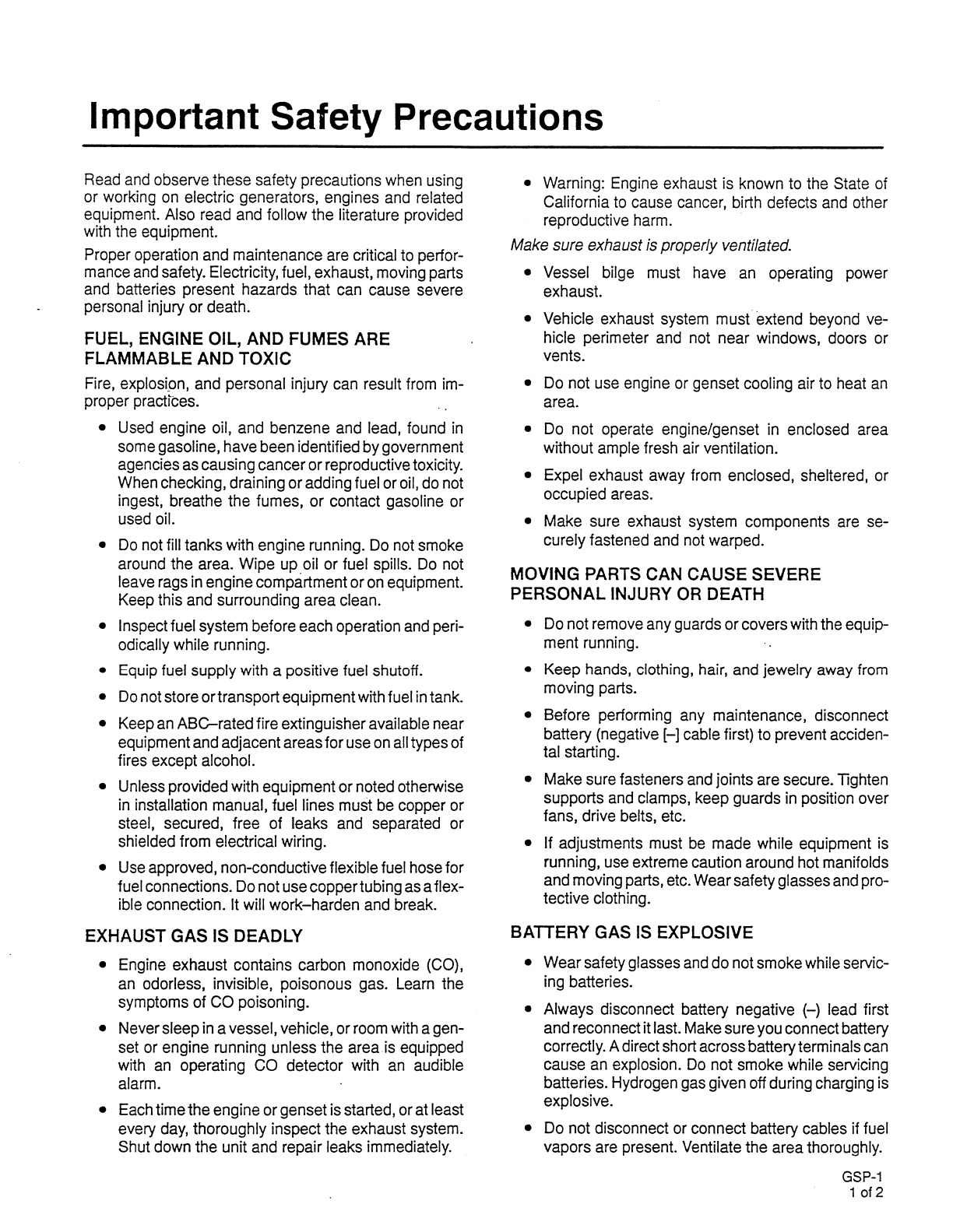 Important Safety Precautions

Read and observe these safety precautions when using or working on electric generators, engines and related equipment. Also read and follow the literature provided with the equipment.

Proper operation and maintenance are critical to performance and safety. Electricity, fuel, exhaust, moving parts and batteries present hazards that can cause severe personal injury or death.

FUEL, ENGINE OIL, AND FUMES ARE FLAMMABLE AND TOXIC

Fire, explosion, and personal injury can result from improper practices.

• Used engine oil, and benzene and lead, found in some gasoline, have been identified by government agencies as causing cancer or reproductive toxicity. When checking, draining or adding fuel or oil, do not ingest, breathe the fumes, or contact gasoline or used oil.

• Do not fill tanks with engine running. Do not smoke around the area. Wipe up oil or fuel spills. Do not leave rags in engine compartment or on equipment. Keep this and surrounding area clean.

• Inspect fuel system before each operation and periodically while running.

• Equip fuel supply with a positive fuel shutoff.

• Do not store or transport equipment with fuel in tank.

• Keep an ABC–rated fire extinguisher available near equipment and adjacent areas for use on all types of fires except alcohol.

• Unless provided with equipment or noted otherwise in installation manual, fuel lines must be copper or steel, secured, free of leaks and separated or shielded from electrical wiring.

• Use approved, non-conductive flexible fuel hose for fuel connections. Do not use copper tubing as a flexible connection. It will work–harden and break.

EXHAUST GAS IS DEADLY

• Engine exhaust contains carbon monoxide (CO), an odorless, invisible, poisonous gas. Learn the symptoms of CO poisoning.

• Never sleep in a vessel, vehicle, or room with a genset or engine running unless the area is equipped with an operating CO detector with an audible alarm.

• Each time the engine or genset is started, or at least every day, thoroughly inspect the exhaust system. Shut down the unit and repair leaks immediately.

• Warning: Engine exhaust is known to the State of California to cause cancer, birth defects and other reproductive harm.

Make sure exhaust is properly ventilated.

• Vessel bilge must have an operating power exhaust.

• Vehicle exhaust system must extend beyond vehicle perimeter and not near windows, doors or vents.

• Do not use engine or genset cooling air to heat an area.

• Do not operate engine/genset in enclosed area without ample fresh air ventilation.

• Expel exhaust away from enclosed, sheltered, or occupied areas.

• Make sure exhaust system components are securely fastened and not warped.

MOVING PARTS CAN CAUSE SEVERE PERSONAL INJURY OR DEATH

• Do not remove any guards or covers with the equipment running.

• Keep hands, clothing, hair, and jewelry away from moving parts.

• Before performing any maintenance, disconnect battery (negative [–] cable first) to prevent accidental starting.

• Make sure fasteners and joints are secure. Tighten supports and clamps, keep guards in position over fans, drive belts, etc.

• If adjustments must be made while equipment is running, use extreme caution around hot manifolds and moving parts, etc. Wear safety glasses and protective clothing.

BATTERY GAS IS EXPLOSIVE

• Wear safety glasses and do not smoke while servicing batteries.

• Always disconnect battery negative (–) lead first and reconnect it last. Make sure you connect battery correctly. A direct short across battery terminals can cause an explosion. Do not smoke while servicing batteries. Hydrogen gas given off during charging is explosive.

• Do not disconnect or connect battery cables if fuel vapors are present. Ventilate the area thoroughly.

GSP-1
1 of 2